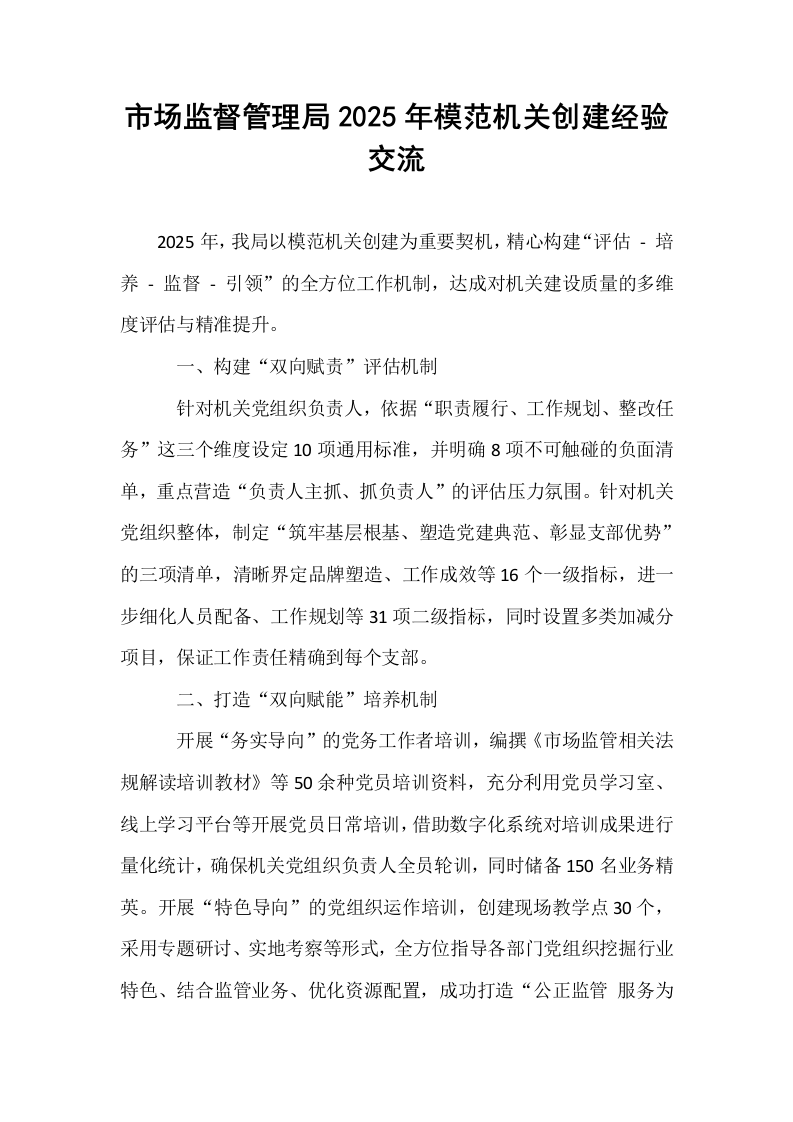 市场监督管理局2025年模范机关创建经验交流

2025年，我局以模范机关创建为重要契机，精心构建“评估 - 培养 - 监督 - 引领”的全方位工作机制，达成对机关建设质量的多维度评估与精准提升。

一、构建“双向赋责”评估机制

针对机关党组织负责人，依据“职责履行、工作规划、整改任务”这三个维度设定10项通用标准，并明确8项不可触碰的负面清单，重点营造“负责人主抓、抓负责人”的评估压力氛围。针对机关党组织整体，制定“筑牢基层根基、塑造党建典范、彰显支部优势”的三项清单，清晰界定品牌塑造、工作成效等16个一级指标，进一步细化人员配备、工作规划等31项二级指标，同时设置多类加减分项目，保证工作责任精确到每个支部。

二、打造“双向赋能”培养机制

开展“务实导向”的党务工作者培训，编撰《市场监管相关法规解读培训教材》等50余种党员培训资料，充分利用党员学习室、线上学习平台等开展党员日常培训，借助数字化系统对培训成果进行量化统计，确保机关党组织负责人全员轮训，同时储备150名业务精英。开展“特色导向”的党组织运作培训，创建现场教学点30个，采用专题研讨、实地考察等形式，全方位指导各部门党组织挖掘行业特色、结合监管业务、优化资源配置，成功打造“公正监管 服务为